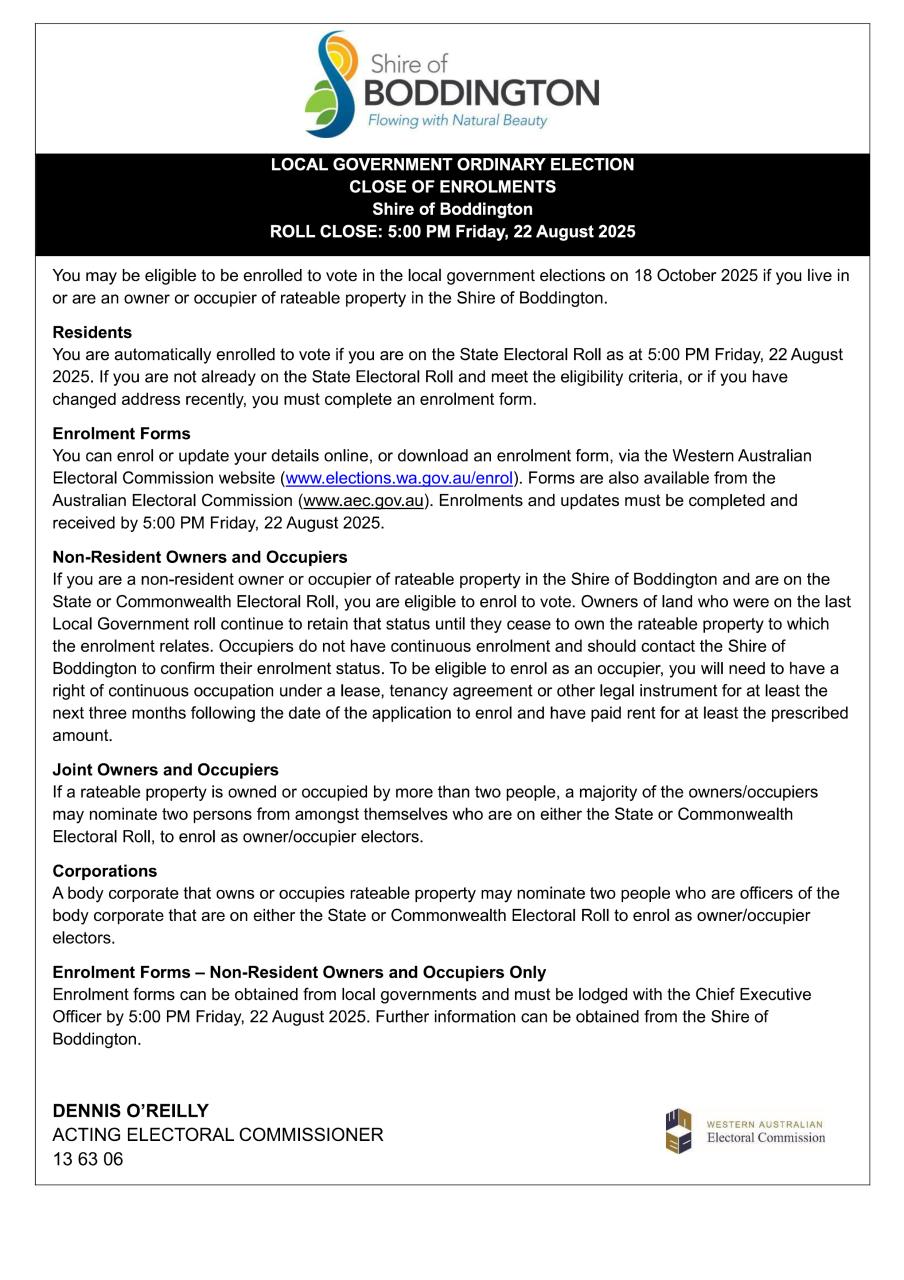 Shire of
BODDINGTON
Flowing with Natural Beauty

LOCAL GOVERNMENT ORDINARY ELECTION
CLOSE OF ENROLMENTS
Shire of Boddington
ROLL CLOSE: 5:00 PM Friday, 22 August 2025

You may be eligible to be enrolled to vote in the local government elections on 18 October 2025 if you live in or are an owner or occupier of rateable property in the Shire of Boddington.

Residents
You are automatically enrolled to vote if you are on the State Electoral Roll as at 5:00 PM Friday, 22 August 2025. If you are not already on the State Electoral Roll and meet the eligibility criteria, or if you have changed address recently, you must complete an enrolment form.

Enrolment Forms
You can enrol or update your details online, or download an enrolment form, via the Western Australian Electoral Commission website (www.elections.wa.gov.au/enrol). Forms are also available from the Australian Electoral Commission (www.aec.gov.au). Enrolments and updates must be completed and received by 5:00 PM Friday, 22 August 2025.

Non-Resident Owners and Occupiers
If you are a non-resident owner or occupier of rateable property in the Shire of Boddington and are on the State or Commonwealth Electoral Roll, you are eligible to enrol to vote. Owners of land who were on the last Local Government roll continue to retain that status until they cease to own the rateable property to which the enrolment relates. Occupiers do not have continuous enrolment and should contact the Shire of Boddington to confirm their enrolment status. To be eligible to enrol as an occupier, you will need to have a right of continuous occupation under a lease, tenancy agreement or other legal instrument for at least the next three months following the date of the application to enrol and have paid rent for at least the prescribed amount.

Joint Owners and Occupiers
If a rateable property is owned or occupied by more than two people, a majority of the owners/occupiers may nominate two persons from amongst themselves who are on either the State or Commonwealth Electoral Roll, to enrol as owner/occupier electors.

Corporations
A body corporate that owns or occupies rateable property may nominate two people who are officers of the body corporate that are on either the State or Commonwealth Electoral Roll to enrol as owner/occupier electors.

Enrolment Forms – Non-Resident Owners and Occupiers Only
Enrolment forms can be obtained from local governments and must be lodged with the Chief Executive Officer by 5:00 PM Friday, 22 August 2025. Further information can be obtained from the Shire of Boddington.

DENNIS O'REILLY
ACTING ELECTORAL COMMISSIONER
13 63 06

WESTERN AUSTRALIAN
Electoral Commission